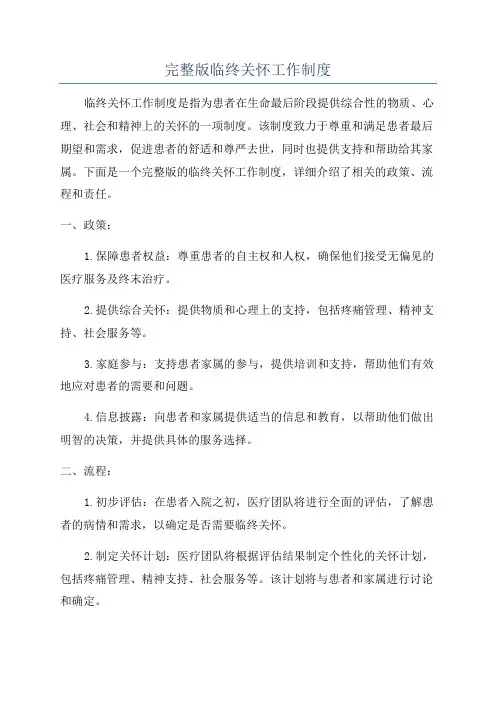 完整版临终关怀工作制度

临终关怀工作制度是指为患者在生命最后阶段提供综合性的物质、心理、社会和精神上的关怀的一项制度。该制度致力于尊重和满足患者最后期望和需求，促进患者的舒适和尊严去世，同时也提供支持和帮助给其家属。下面是一个完整版的临终关怀工作制度，详细介绍了相关的政策、流程和责任。

一、政策：

1.保障患者权益：尊重患者的自主权和人权，确保他们接受无偏见的医疗服务及终末治疗。

2.提供综合关怀：提供物质和心理上的支持，包括疼痛管理、精神支持、社会服务等。

3.家庭参与：支持患者家属的参与，提供培训和支持，帮助他们有效地应对患者的需要和问题。

4.信息披露：向患者和家属提供适当的信息和教育，以帮助他们做出明智的决策，并提供具体的服务选择。

二、流程：

1.初步评估：在患者入院之初，医疗团队将进行全面的评估，了解患者的病情和需求，以确定是否需要临终关怀。

2.制定关怀计划：医疗团队将根据评估结果制定个性化的关怀计划，包括疼痛管理、精神支持、社会服务等。该计划将与患者和家属进行讨论和确定。